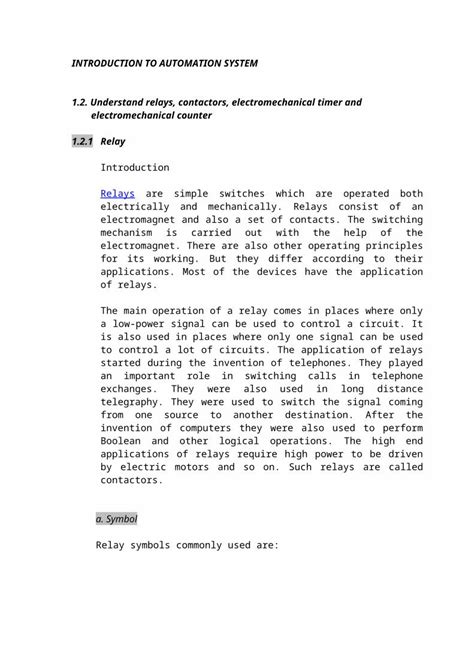 INTRODUCTION TO AUTOMATION SYSTEM

1.2. Understand relays, contactors, electromechanical timer and electromechanical counter

1.2.1 Relay

Introduction

Relays are simple switches which are operated both electrically and mechanically. Relays consist of an electromagnet and also a set of contacts. The switching mechanism is carried out with the help of the electromagnet. There are also other operating principles for its working. But they differ according to their applications. Most of the devices have the application of relays.

The main operation of a relay comes in places where only a low-power signal can be used to control a circuit. It is also used in places where only one signal can be used to control a lot of circuits. The application of relays started during the invention of telephones. They played an important role in switching calls in telephone exchanges. They were also used in long distance telegraphy. They were used to switch the signal coming from one source to another destination. After the invention of computers they were also used to perform Boolean and other logical operations. The high end applications of relays require high power to be driven by electric motors and so on. Such relays are called contactors.

a. Symbol

Relay symbols commonly used are: